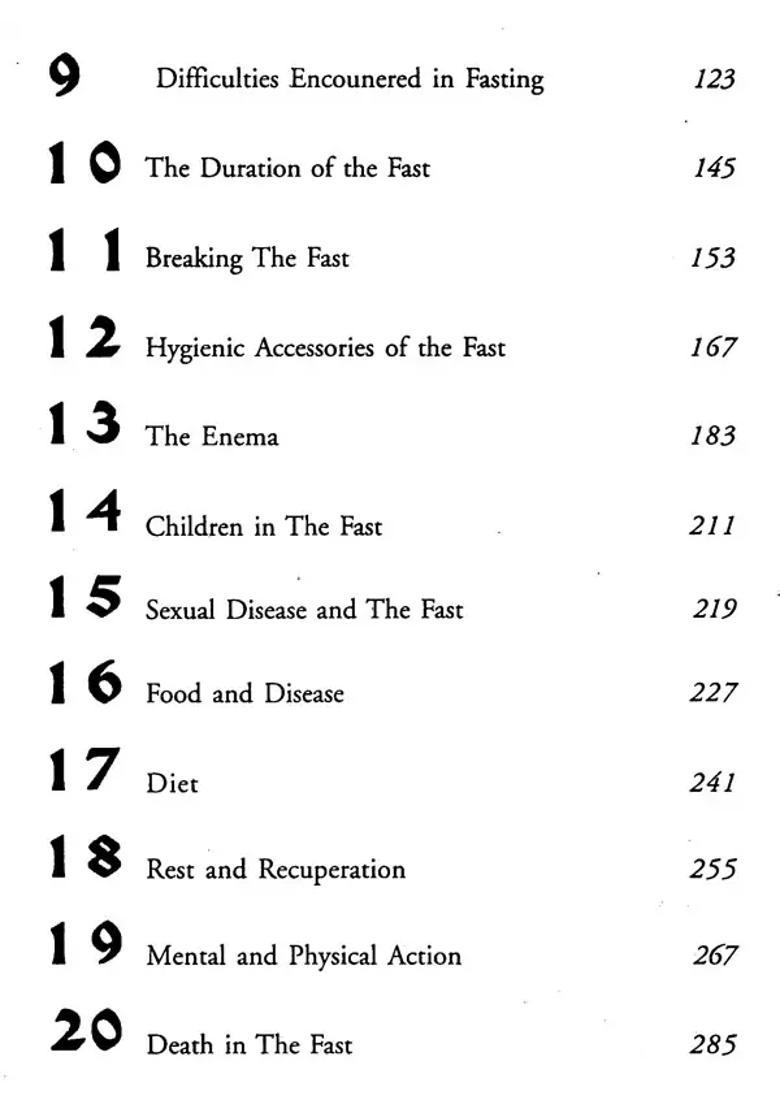 9 Difficulties Encounered in Fasting 123

10 The Duration of the Fast 145

11 Breaking The Fast 153

12 Hygienic Accessories of the Fast 167

13 The Enema 183

14 Children in The Fast 211

15 Sexual Disease and The Fast 219

16 Food and Disease 227

17 Diet 241

18 Rest and Recuperation 255

19 Mental and Physical Action 267

20 Death in The Fast 285